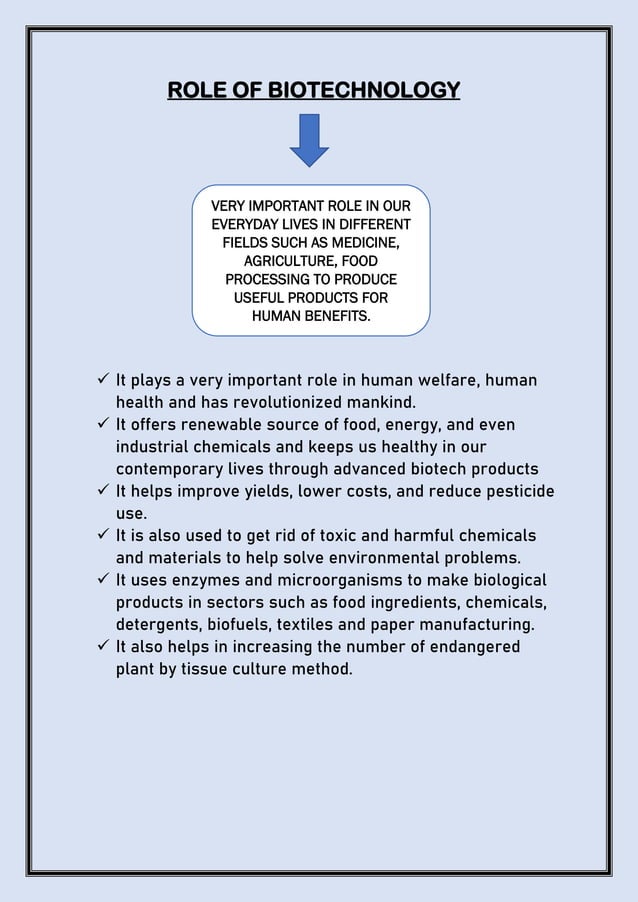 ROLE OF BIOTECHNOLOGY

VERY IMPORTANT ROLE IN OUR EVERYDAY LIVES IN DIFFERENT FIELDS SUCH AS MEDICINE, AGRICULTURE, FOOD PROCESSING TO PRODUCE USEFUL PRODUCTS FOR HUMAN BENEFITS.

✓ It plays a very important role in human welfare, human health and has revolutionized mankind.
✓ It offers renewable source of food, energy, and even industrial chemicals and keeps us healthy in our contemporary lives through advanced biotech products
✓ It helps improve yields, lower costs, and reduce pesticide use.
✓ It is also used to get rid of toxic and harmful chemicals and materials to help solve environmental problems.
✓ It uses enzymes and microorganisms to make biological products in sectors such as food ingredients, chemicals, detergents, biofuels, textiles and paper manufacturing.
✓ It also helps in increasing the number of endangered plant by tissue culture method.